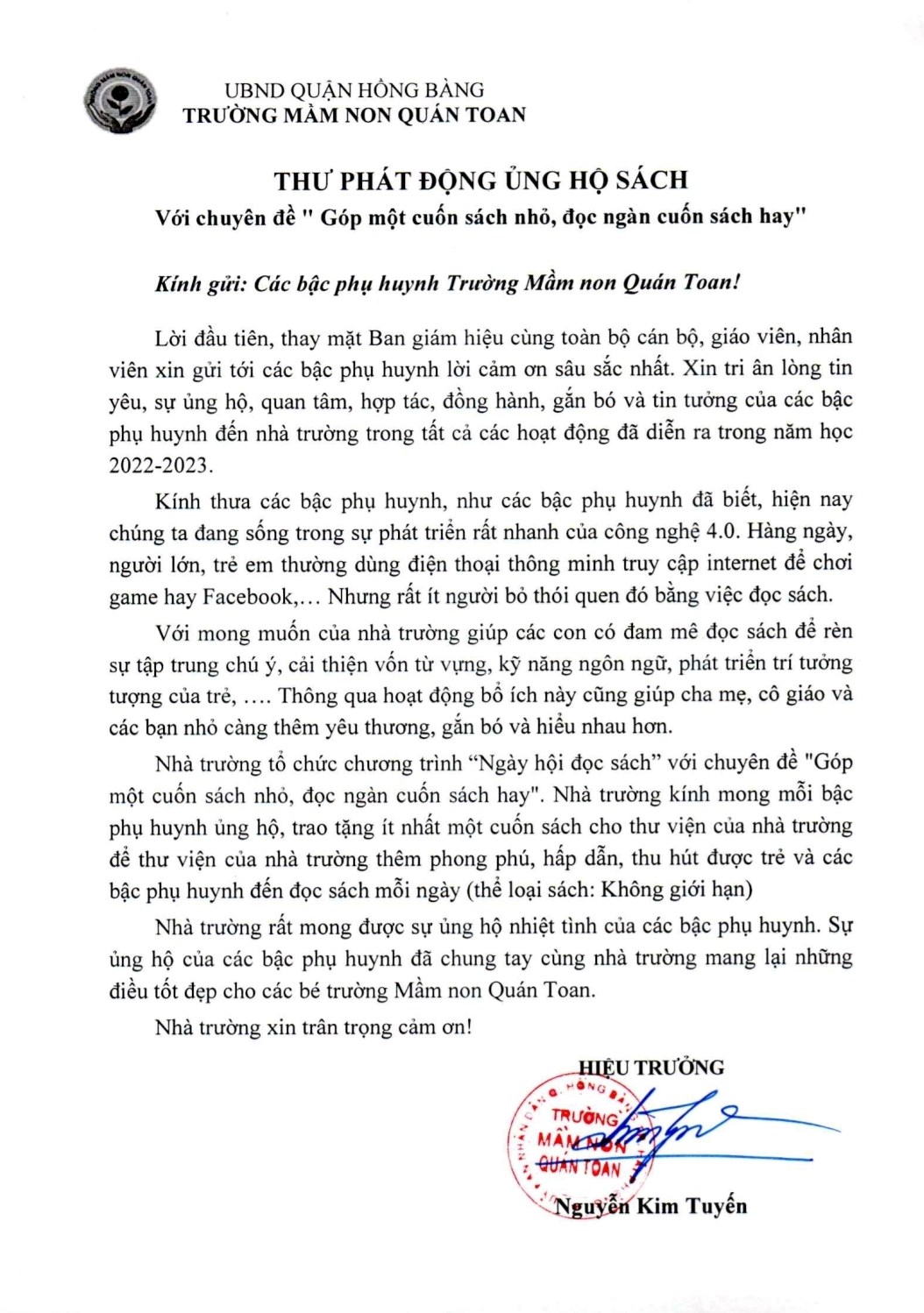 UBND QUẬN HỒNG BÀNG
TRƯỜNG MẦM NON QUÁN TOAN

THƯ PHÁT ĐỘNG ỦNG HỘ SÁCH
Với chuyên đề " Góp một cuốn sách nhỏ, đọc ngàn cuốn sách hay"

Kính gửi: Các bậc phụ huynh Trường Mầm non Quán Toan!

Lời đầu tiên, thay mặt Ban giám hiệu cùng toàn bộ cán bộ, giáo viên, nhân viên xin gửi tới các bậc phụ huynh lời cảm ơn sâu sắc nhất. Xin tri ân lòng tin yêu, sự ủng hộ, quan tâm, hợp tác, đồng hành, gắn bó và tin tưởng của các bậc phụ huynh đến nhà trường trong tất cả các hoạt động đã diễn ra trong năm học 2022-2023.

Kính thưa các bậc phụ huynh, như các bậc phụ huynh đã biết, hiện nay chúng ta đang sống trong sự phát triển rất nhanh của công nghệ 4.0. Hàng ngày, người lớn, trẻ em thường dùng điện thoại thông minh truy cập internet để chơi game hay Facebook,... Nhưng rất ít người bỏ thói quen đó bằng việc đọc sách.

Với mong muốn của nhà trường giúp các con có đam mê đọc sách để rèn sự tập trung chú ý, cải thiện vốn từ vựng, kỹ năng ngôn ngữ, phát triển trí tưởng tượng của trẻ, .... Thông qua hoạt động bổ ích này cũng giúp cha mẹ, cô giáo và các bạn nhỏ càng thêm yêu thương, gắn bó và hiểu nhau hơn.

Nhà trường tổ chức chương trình "Ngày hội đọc sách" với chuyên đề "Góp một cuốn sách nhỏ, đọc ngàn cuốn sách hay". Nhà trường kính mong mỗi bậc phụ huynh ủng hộ, trao tặng ít nhất một cuốn sách cho thư viện của nhà trường để thư viện của nhà trường thêm phong phú, hấp dẫn, thu hút được trẻ và các bậc phụ huynh đến đọc sách mỗi ngày (thể loại sách: Không giới hạn)

Nhà trường rất mong được sự ủng hộ nhiệt tình của các bậc phụ huynh. Sự ủng hộ của các bậc phụ huynh đã chung tay cùng nhà trường mang lại những điều tốt đẹp cho các bé trường Mầm non Quán Toan.

Nhà trường xin trân trọng cảm ơn!

HIỆU TRƯỞNG

TRƯỜNG MẦM NON QUÁN TOAN

Nguyễn Kim Tuyến